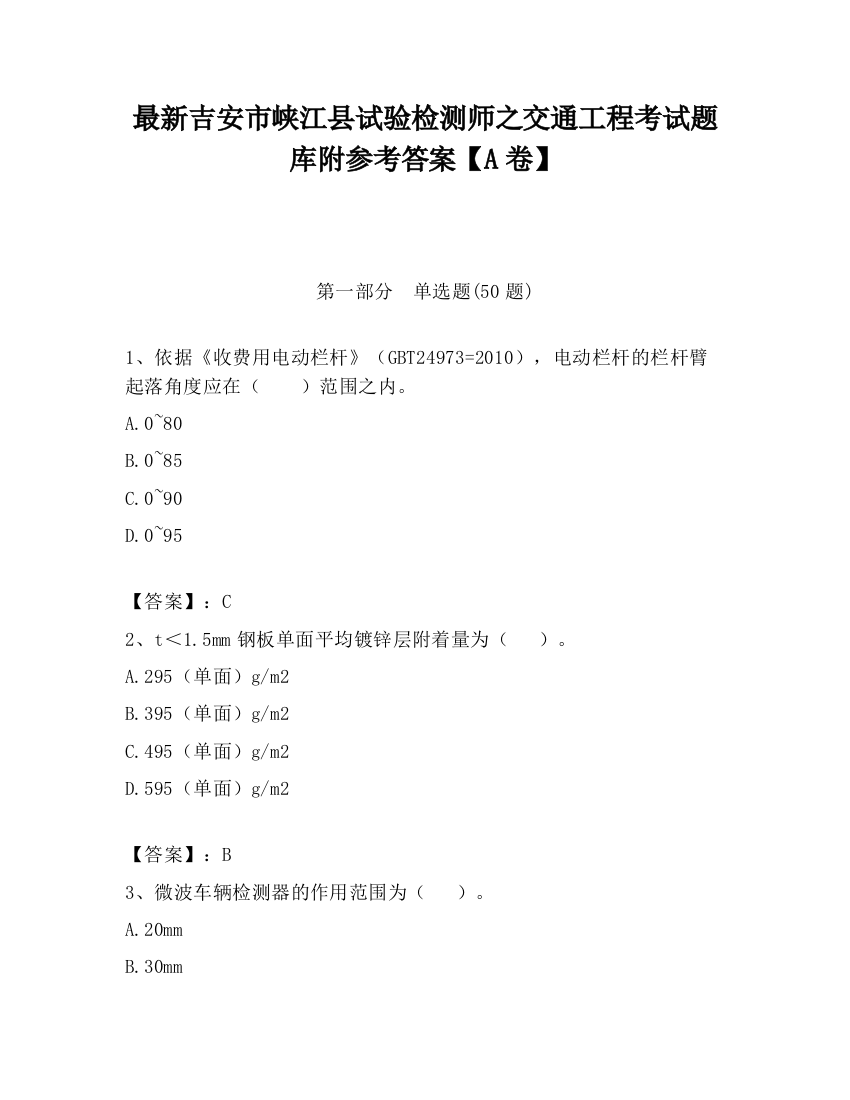 最新吉安市峡江县试验检测师之交通工程考试题库附参考答案【A卷】

第一部分　单选题(50题)

1、依据《收费用电动栏杆》（GBT24973=2010），电动栏杆的栏杆臂起落角度应在（　　）范围之内。

A.0~80

B.0~85

C.0~90

D.0~95

【答案】：C

2、t<1.5mm钢板单面平均镀锌层附着量为（　　）。

A.295（单面）g/m2

B.395（单面）g/m2

C.495（单面）g/m2

D.595（单面）g/m2

【答案】：B

3、微波车辆检测器的作用范围为（　　）。

A.20mm

B.30mm